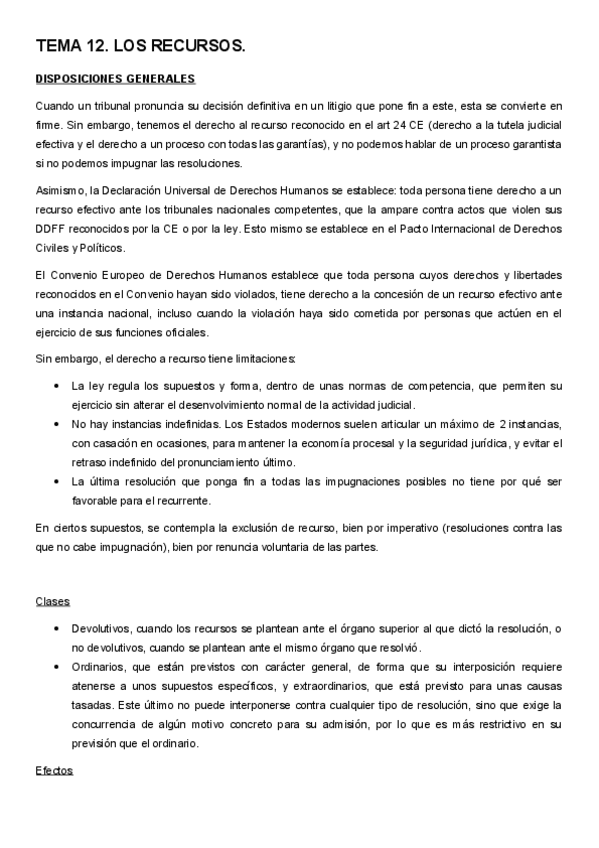 TEMA 12. LOS RECURSOS.

DISPOSICIONES GENERALES

Cuando un tribunal pronuncia su decisión definitiva en un litigio que pone fin a este, esta se convierte en firme. Sin embargo, tenemos el derecho al recurso reconocido en el art 24 CE (derecho a la tutela judicial efectiva y el derecho a un proceso con todas las garantías), y no podemos hablar de un proceso garantista si no podemos impugnar las resoluciones.

Asimismo, la Declaración Universal de Derechos Humanos se establece: toda persona tiene derecho a un recurso efectivo ante los tribunales nacionales competentes, que la ampare contra actos que violen sus DDFF reconocidos por la CE o por la ley. Esto mismo se establece en el Pacto Internacional de Derechos Civiles y Políticos.

El Convenio Europeo de Derechos Humanos establece que toda persona cuyos derechos y libertades reconocidos en el Convenio hayan sido violados, tiene derecho a la concesión de un recurso efectivo ante una instancia nacional, incluso cuando la violación haya sido cometida por personas que actúen en el ejercicio de sus funciones oficiales.

Sin embargo, el derecho a recurso tiene limitaciones:

• La ley regula los supuestos y forma, dentro de unas normas de competencia, que permiten su ejercicio sin alterar el desenvolvimiento normal de la actividad judicial.
• No hay instancias indefinidas. Los Estados modernos suelen articular un máximo de 2 instancias, con casación en ocasiones, para mantener la economía procesal y la seguridad jurídica, y evitar el retraso indefinido del pronunciamiento último.
• La última resolución que ponga fin a todas las impugnaciones posibles no tiene por qué ser favorable para el recurrente.

En ciertos supuestos, se contempla la exclusión de recurso, bien por imperativo (resoluciones contra las que no cabe impugnación), bien por renuncia voluntaria de las partes.

Clases

• Devolutivos, cuando los recursos se plantean ante el órgano superior al que dictó la resolución, o no devolutivos, cuando se plantean ante el mismo órgano que resolvió.
• Ordinarios, que están previstos con carácter general, de forma que su interposición requiere atenerse a unos supuestos específicos, y extraordinarios, que está previsto para unas causas tasadas. Este último no puede interponerse contra cualquier tipo de resolución, sino que exige la concurrencia de algún motivo concreto para su admisión, por lo que es más restrictivo en su previsión que el ordinario.

Efectos